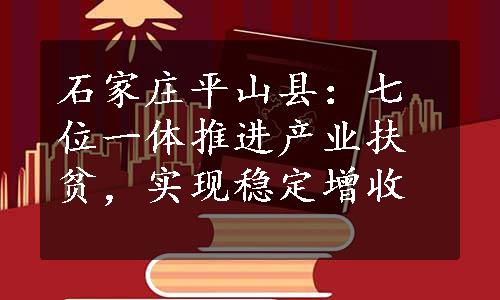 石家庄平山县：七位一体推进产业扶贫，实现稳定增收